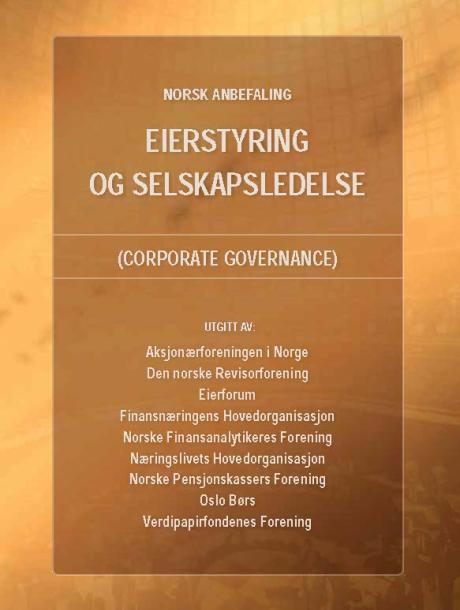 NORSK ANBEFALING

EIERSTYRING OG SELSKAPSLEDELSE

(CORPORATE GOVERNANCE)

UTGITT AV:

Aksjonærforeningen i Norge
Den norske Revisorforening
Eierforum
Finansnæringens Hovedorganisasjon
Norske Finansanalytikeres Forening
Næringslivets Hovedorganisasjon
Norske Pensjonskassers Forening
Oslo Børs
Verdipapirfondenes Forening